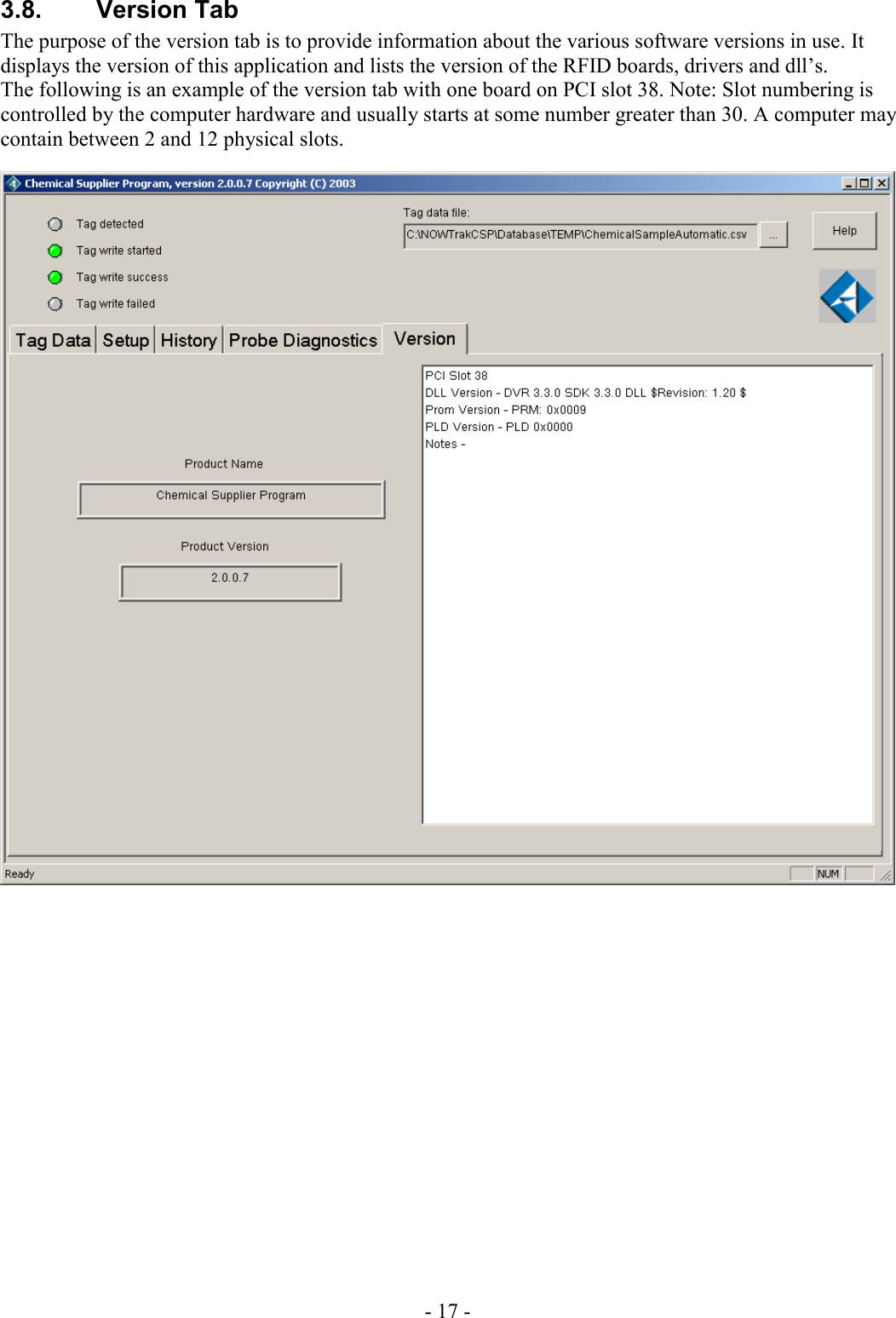 3.8. Version Tab

The purpose of the version tab is to provide information about the various software versions in use. It displays the version of this application and lists the version of the RFID boards, drivers and dll's.
The following is an example of the version tab with one board on PCI slot 38. Note: Slot numbering is controlled by the computer hardware and usually starts at some number greater than 30. A computer may contain between 2 and 12 physical slots.

Chemical Supplier Program, version 2.0.0.7 Copyright (C) 2003

Tag detected
Tag write started
Tag write success
Tag write failed

Tag data file:
C:\NOWTrakCSP\Database\TEMP\ChemicalSampleAutomatic.csv
...
Help

Tag Data
Setup
History
Probe Diagnostics
Version

Product Name
Chemical Supplier Program
Product Version
2.0.0.7

PCI Slot 38
DLL Version - DVR 3.3.0 SDK 3.3.0 DLL $Revision: 1.20 $
Prom Version - PRM: 0x0009
PLD Version - PLD 0x0000
Notes -

Ready
NUM

- 17 -